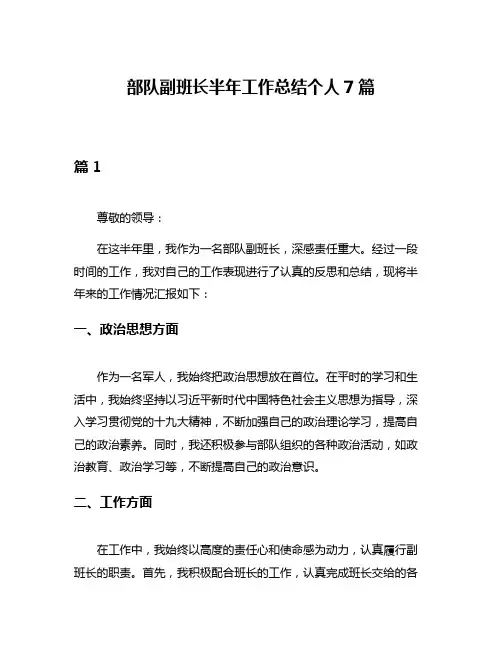 部队副班长半年工作总结个人 7 篇

篇 1

尊敬的领导：

在这半年里，我作为一名部队副班长，深感责任重大。经过一段时间的工作，我对自己的工作表现进行了认真的反思和总结，现将半年来的工作情况汇报如下：

一、政治思想方面

作为一名军人，我始终把政治思想放在首位。在平时的学习和生活中，我始终坚持以习近平新时代中国特色社会主义思想为指导，深入学习贯彻党的十九大精神，不断加强自己的政治理论学习，提高自己的政治素养。同时，我还积极参与部队组织的各种政治活动，如政治教育、政治学习等，不断提高自己的政治意识。

二、工作方面

在工作中，我始终以高度的责任心和使命感为动力，认真履行副班长的职责。首先，我积极配合班长的工作，认真完成班长交给的各